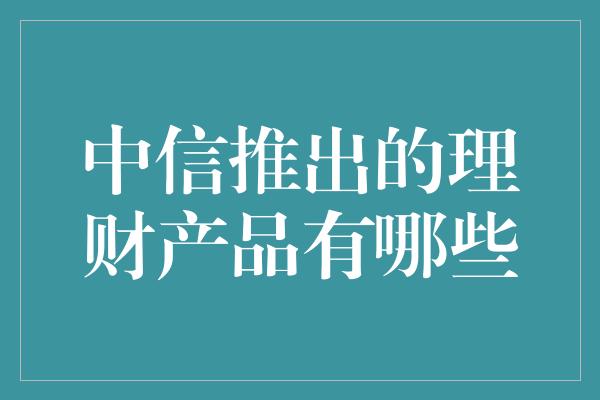 中信推出的理财产品有哪些